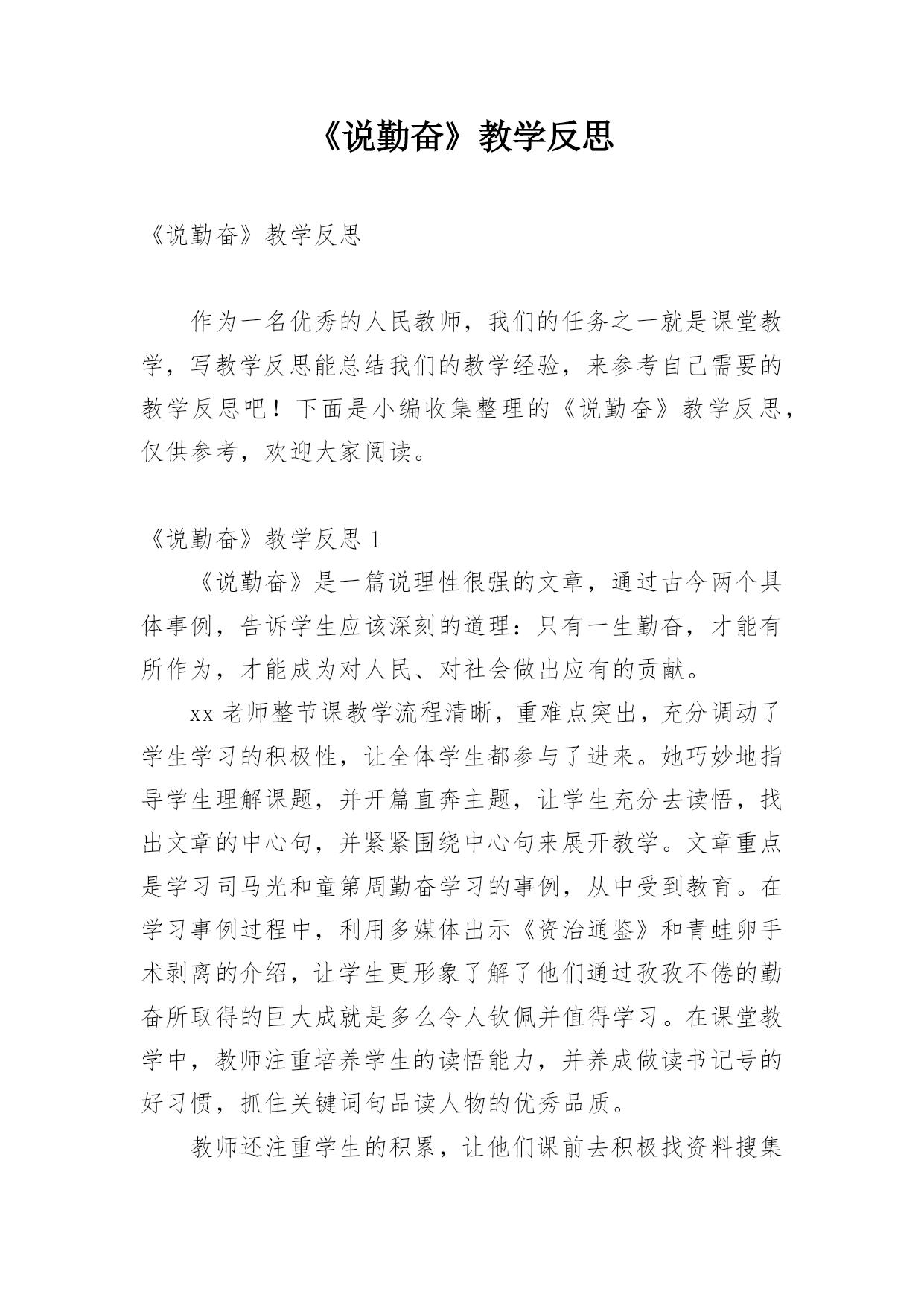 《说勤奋》教学反思

《说勤奋》教学反思

作为一名优秀的人民教师，我们的任务之一就是课堂教学，写教学反思能总结我们的教学经验，来参考自己需要的教学反思吧！下面是小编收集整理的《说勤奋》教学反思，仅供参考，欢迎大家阅读。

《说勤奋》教学反思 1

《说勤奋》是一篇说理性很强的文章，通过古今两个具体事例，告诉学生应该深刻的道理：只有一生勤奋，才能有所作为，才能成为对人民、对社会做出应有的贡献。

xx 老师整节课教学流程清晰，重难点突出，充分调动了学生学习的积极性，让全体学生都参与了进来。她巧妙地指导学生理解课题，并开篇直奔主题，让学生充分去读悟，找出文章的中心句，并紧紧围绕中心句来展开教学。文章重点是学习司马光和童第周勤奋学习的事例，从中受到教育。在学习事例过程中，利用多媒体出示《资治通鉴》和青蛙卵手术剥离的介绍，让学生更形象了解了他们通过孜孜不倦的勤奋所取得的巨大成就是多么令人钦佩并值得学习。在课堂教学中，教师注重培养学生的读悟能力，并养成做读书记号的好习惯，抓住关键词句品读人物的优秀品质。

教师还注重学生的积累，让他们课前去积极找资料搜集